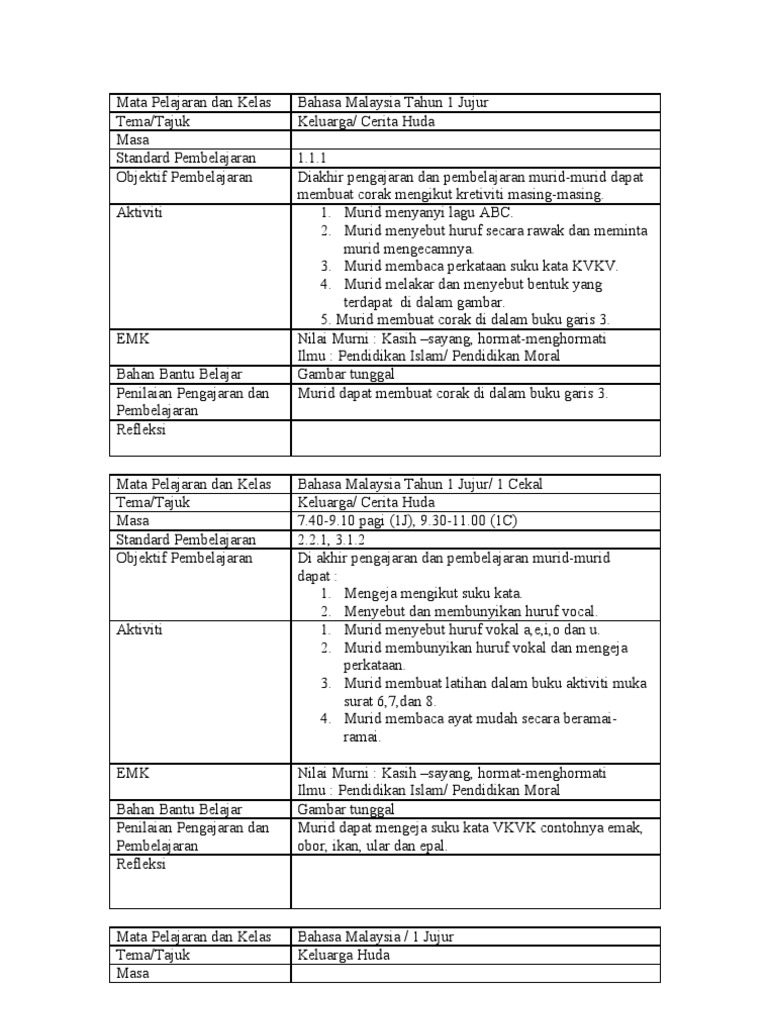 | Mata Pelajaran dan Kelas | Bahasa Malaysia Tahun 1 Jujur |
|---|---|
| Tema/Tajuk | Keluarga/ Cerita Huda |
| Masa | |
| Standard Pembelajaran | 1.1.1 |
| Objektif Pembelajaran | Diakhir pengajaran dan pembelajaran murid-murid dapat membuat corak mengikut kretiviti masing-masing. |
| Aktiviti | 1. Murid menyanyi lagu ABC. 2. Murid menyebut huruf secara rawak dan meminta murid mengecamnya. 3. Murid membaca perkataan suku kata KVKV. 4. Murid melakar dan menyebut bentuk yang terdapat di dalam gambar. 5. Murid membuat corak di dalam buku garis 3. |
| EMK | Nilai Murni : Kasih –sayang, hormat-menghormati Ilmu : Pendidikan Islam/ Pendidikan Moral |
| Bahan Bantu Belajar | Gambar tunggal |
| Penilaian Pengajaran dan Pembelajaran | Murid dapat membuat corak di dalam buku garis 3. |
| Refleksi | |

| Mata Pelajaran dan Kelas | Bahasa Malaysia Tahun 1 Jujur/ 1 Cekal |
|---|---|
| Tema/Tajuk | Keluarga/ Cerita Huda |
| Masa | 7.40-9.10 pagi (1J), 9.30-11.00 (1C) |
| Standard Pembelajaran | 2.2.1, 3.1.2 |
| Objektif Pembelajaran | Di akhir pengajaran dan pembelajaran murid-murid dapat : 1. Mengeja mengikut suku kata. 2. Menyebut dan membunyikan huruf vocal. |
| Aktiviti | 1. Murid menyebut huruf vokal a,e,i,o dan u. 2. Murid membunyikan huruf vokal dan mengeja perkataan. 3. Murid membuat latihan dalam buku aktiviti muka surat 6,7,dan 8. 4. Murid membaca ayat mudah secara beramai-ramai. |
| EMK | Nilai Murni : Kasih –sayang, hormat-menghormati Ilmu : Pendidikan Islam/ Pendidikan Moral |
| Bahan Bantu Belajar | Gambar tunggal |
| Penilaian Pengajaran dan Pembelajaran | Murid dapat mengeja suku kata VKVK contohnya emak, obor, ikan, ular dan epal. |
| Refleksi | |

| Mata Pelajaran dan Kelas | Bahasa Malaysia / 1 Jujur |
|---|---|
| Tema/Tajuk | Keluarga Huda |
| Masa | |